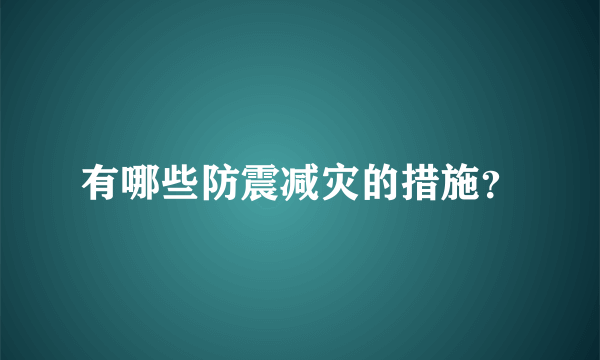 有哪些防震减灾的措施?